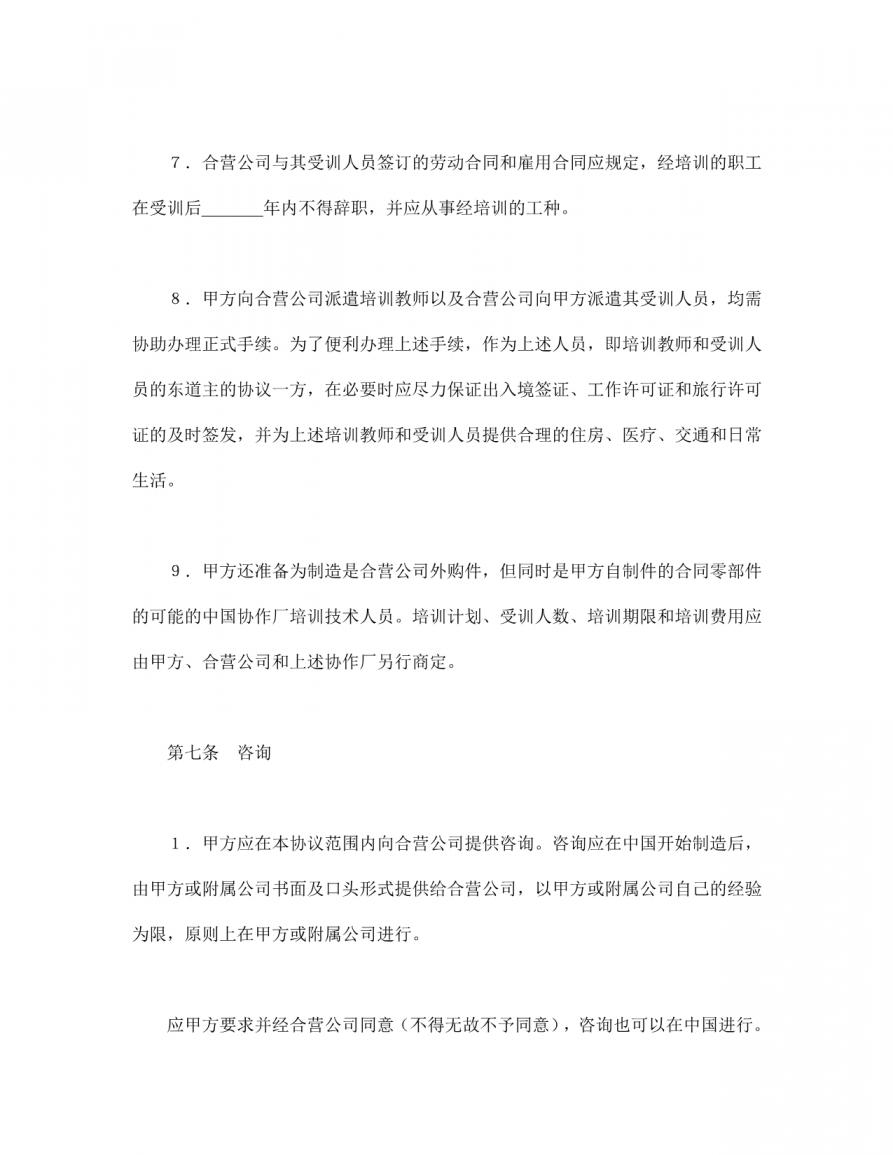 7．合营公司与其受训人员签订的劳动合同和雇用合同应规定，经培训的职工在受训后_______年内不得辞职，并应从事经培训的工种。

8．甲方向合营公司派遣培训教师以及合营公司向甲方派遣其受训人员，均需协助办理正式手续。为了便利办理上述手续，作为上述人员，即培训教师和受训人员的东道主的协议一方，在必要时应尽力保证出入境签证、工作许可证和旅行许可证的及时签发，并为上述培训教师和受训人员提供合理的住房、医疗、交通和日常生活。

9．甲方还准备为制造是合营公司外购件，但同时是甲方自制件的合同零部件的可能的中国协作厂培训技术人员。培训计划、受训人数、培训期限和培训费用应由甲方、合营公司和上述协作厂另行商定。

第七条　咨询

1．甲方应在本协议范围内向合营公司提供咨询。咨询应在中国开始制造后，由甲方或附属公司书面及口头形式提供给合营公司，以甲方或附属公司自己的经验为限，原则上在甲方或附属公司进行。

应甲方要求并经合营公司同意（不得无故不予同意），咨询也可以在中国进行。